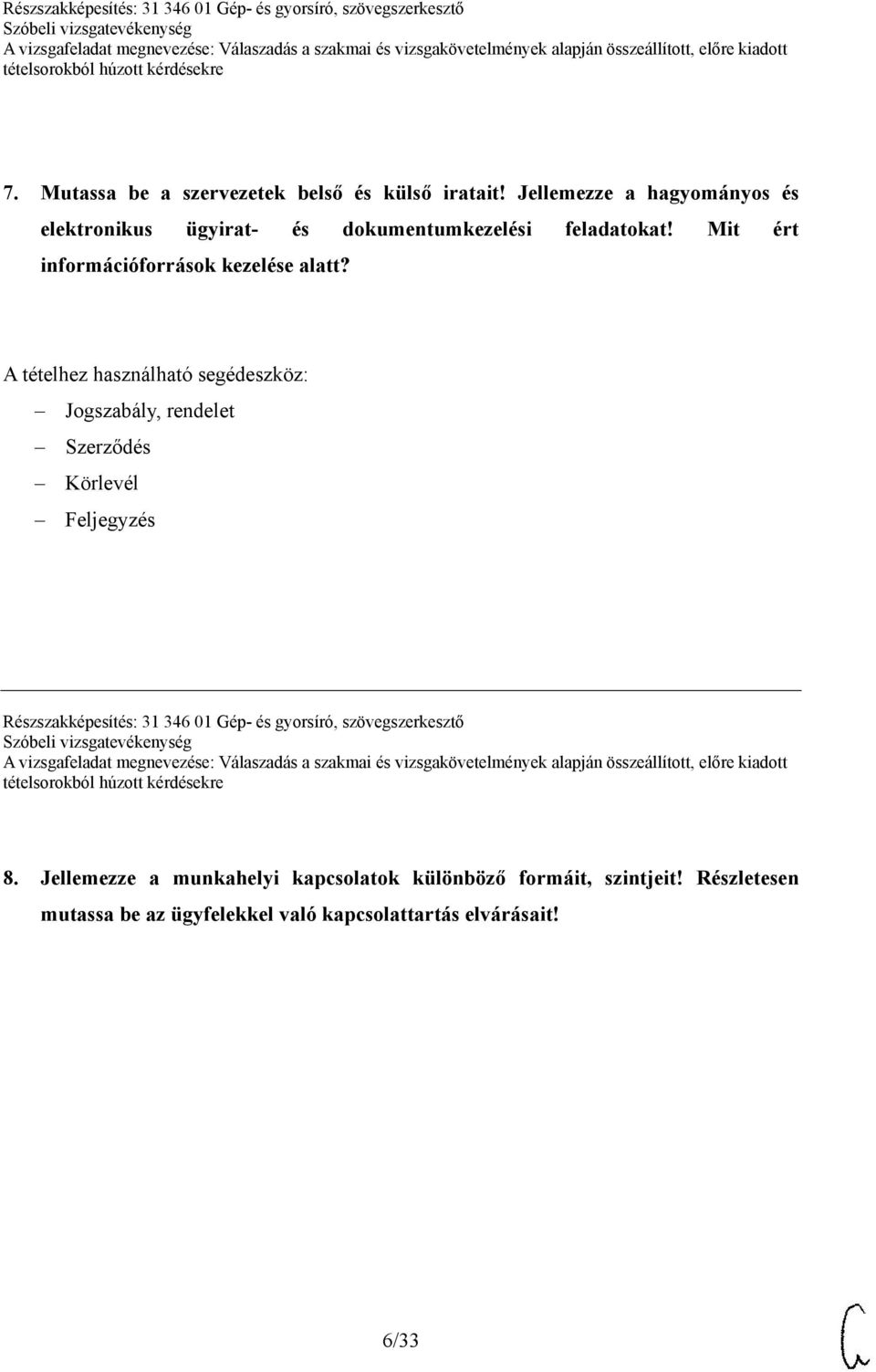 Részszakképesítés: 31 346 01 Gép- és gyorsíró, szövegszerkesztő
Szóbeli vizsgatevékenység
A vizsgafeladat megnevezése: Válaszadás a szakmai és vizsgakövetelmények alapján összeállított, előre kiadott tételsorokból húzott kérdésekre

7. Mutassa be a szervezetek belső és külső iratait! Jellemezze a hagyományos és elektronikus ügyirat- és dokumentumkezelési feladatokat! Mit ért információforrások kezelése alatt?

A tételhez használható segédeszköz:
– Jogszabály, rendelet
– Szerződés
– Körlevél
– Feljegyzés

Részszakképesítés: 31 346 01 Gép- és gyorsíró, szövegszerkesztő
Szóbeli vizsgatevékenység
A vizsgafeladat megnevezése: Válaszadás a szakmai és vizsgakövetelmények alapján összeállított, előre kiadott tételsorokból húzott kérdésekre

8. Jellemezze a munkahelyi kapcsolatok különböző formáit, szintjeit! Részletesen mutassa be az ügyfelekkel való kapcsolattartás elvárásait!

6/33